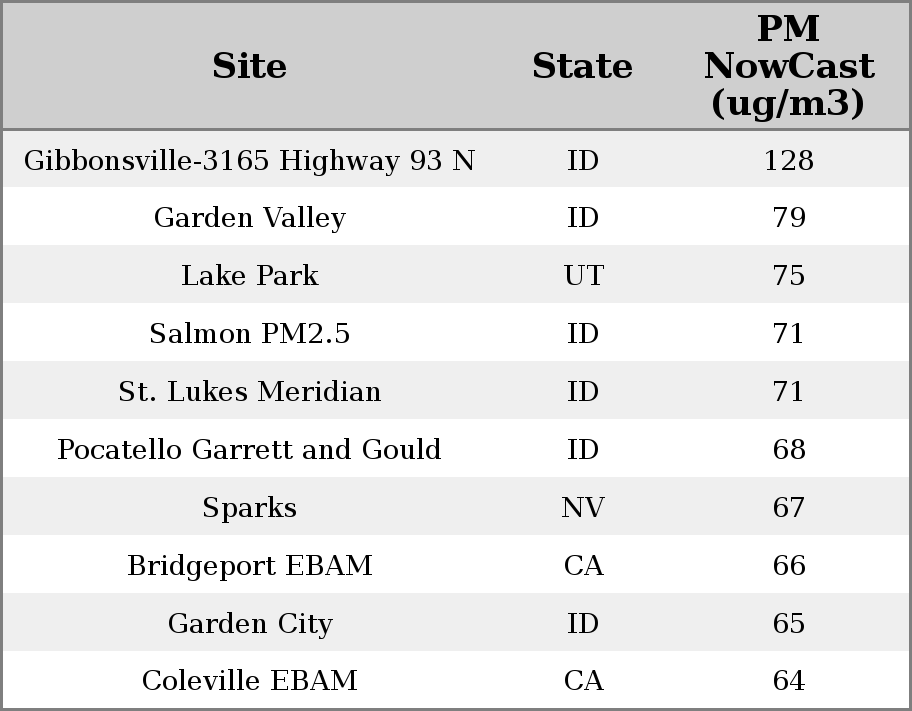 | Site | State | PM NowCast (ug/m3) |
|---|---|---|
| Gibbonsville-3165 Highway 93 N | ID | 128 |
| Garden Valley | ID | 79 |
| Lake Park | UT | 75 |
| Salmon PM2.5 | ID | 71 |
| St. Lukes Meridian | ID | 71 |
| Pocatello Garrett and Gould | ID | 68 |
| Sparks | NV | 67 |
| Bridgeport EBAM | CA | 66 |
| Garden City | ID | 65 |
| Coleville EBAM | CA | 64 |